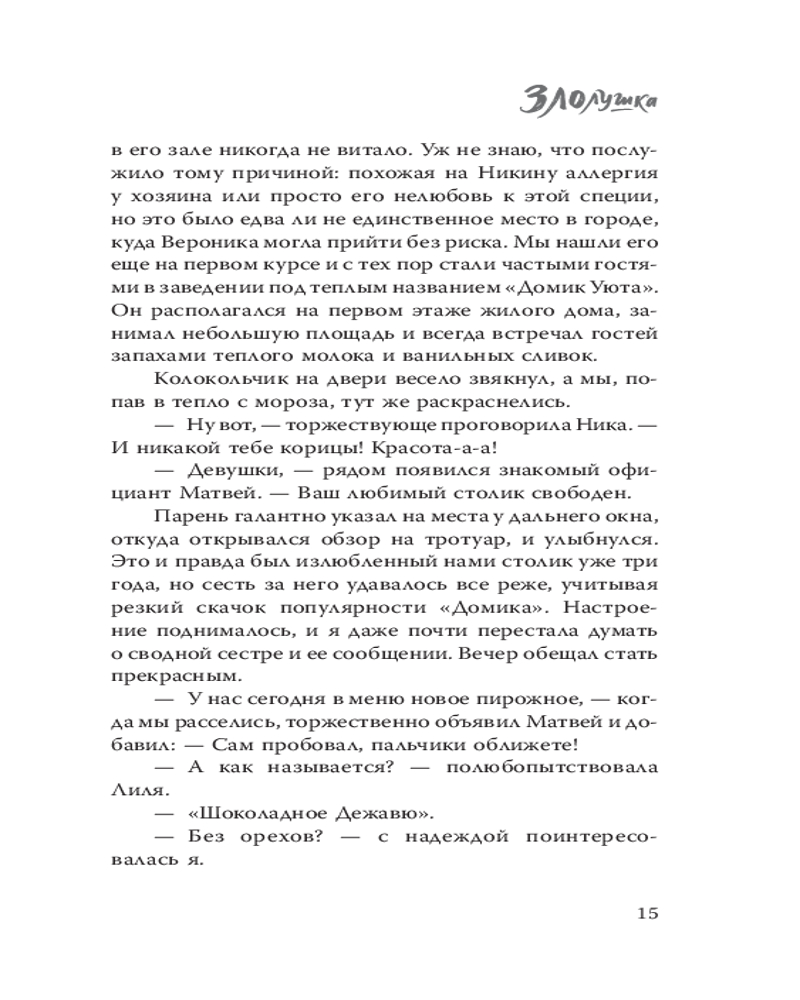 Злолушка

в его зале никогда не витало. Уж не знаю, что послужило тому причиной: похожая на Никину аллергия у хозяина или просто его нелюбовь к этой специи, но это было едва ли не единственное место в городе, куда Вероника могла прийти без риска. Мы нашли его еще на первом курсе и с тех пор стали частыми гостями в заведении под теплым названием «Домик Уюта». Он располагался на первом этаже жилого дома, занимал небольшую площадь и всегда встречал гостей запахами теплого молока и ванильных сливок.

Колокольчик на двери весело звякнул, а мы, попав в тепло с мороза, тут же раскраснелись.

— Ну вот, — торжествующе проговорила Ника. — И никакой тебе корицы! Красота-а-а!

— Девушки, — рядом появился знакомый официант Матвей. — Ваш любимый столик свободен.

Парень галантно указал на места у дальнего окна, откуда открывался обзор на тротуар, и улыбнулся. Это и правда был излюбленный нами столик уже три года, но сесть за него удавалось все реже, учитывая резкий скачок популярности «Домика». Настроение поднималось, и я даже почти перестала думать о сводной сестре и ее сообщении. Вечер обещал стать прекрасным.

— У нас сегодня в меню новое пирожное, — когда мы расселись, торжественно объявил Матвей и добавил: — Сам пробовал, пальчики оближете!

— А как называется? — полюбопытствовала Лиля.

— «Шоколадное Дежавю».

— Без орехов? — с надеждой поинтересовалась я.

15